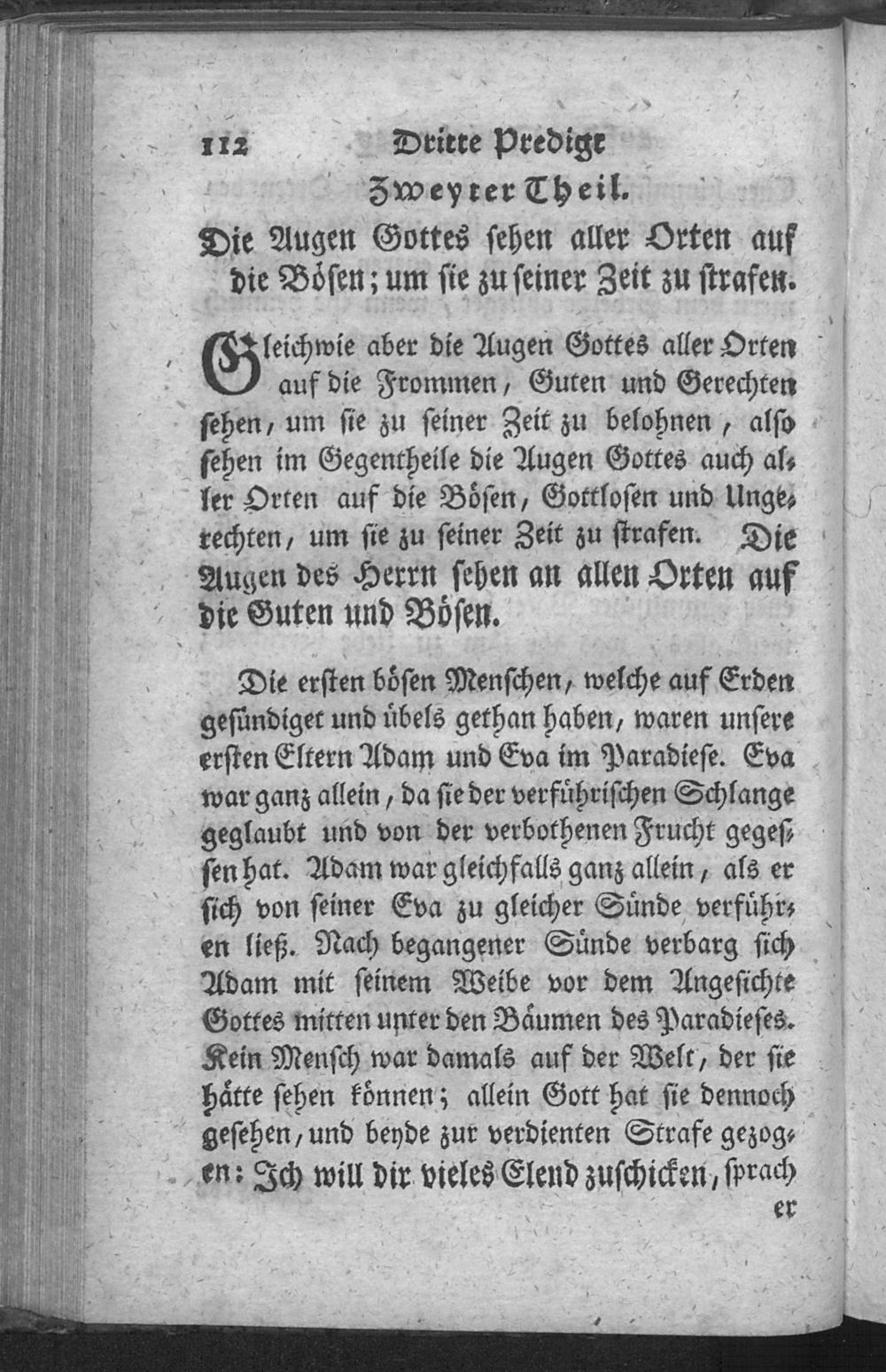 112 Dritte Predigt

Zweyter Theil.

Die Augen Gottes sehen aller Orten auf die Bösen; um sie zu seiner Zeit zu strafen.

Gleichwie aber die Augen Gottes aller Orten auf die Frommen, Guten und Gerechten sehen, um sie zu seiner Zeit zu belohnen, also sehen im Gegentheile die Augen Gottes auch aller Orten auf die Bösen, Gottlosen und Ungerechten, um sie zu seiner Zeit zu strafen. Die Augen des Herrn sehen an allen Orten auf die Guten und Bösen.

Die ersten bösen Menschen, welche auf Erden gesündiget und übels gethan haben, waren unsere ersten Eltern Adam und Eva im Paradiese. Eva war ganz allein, da sie der verführischen Schlange geglaubt und von der verbothenen Frucht gegessen hat. Adam war gleichfalls ganz allein, als er sich von seiner Eva zu gleicher Sünde verführen ließ. Nach begangener Sünde verbarg sich Adam mit seinem Weibe vor dem Angesichte Gottes mitten unter den Bäumen des Paradieses. Kein Mensch war damals auf der Welt, der sie hätte sehen können; allein Gott hat sie dennoch gesehen, und beyde zur verdienten Strafe gezogen: Ich will dir vieles Elend zuschicken, sprach er